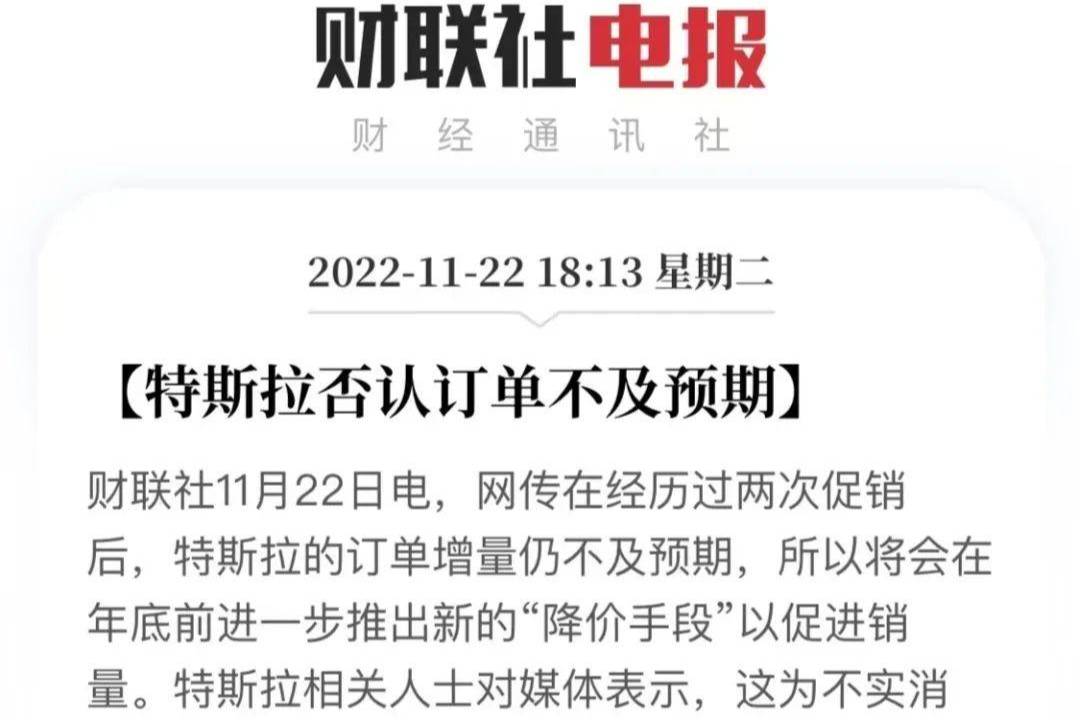 财联社电报

财 经 通 讯 社

2022-11-22 18:13 星期二

【特斯拉否认订单不及预期】

财联社11月22日电，网传在经历过两次促销后，特斯拉的订单增量仍不及预期，所以将会在年底前进一步推出新的“降价手段”以促进销量。特斯拉相关人士对媒体表示，这为不实消